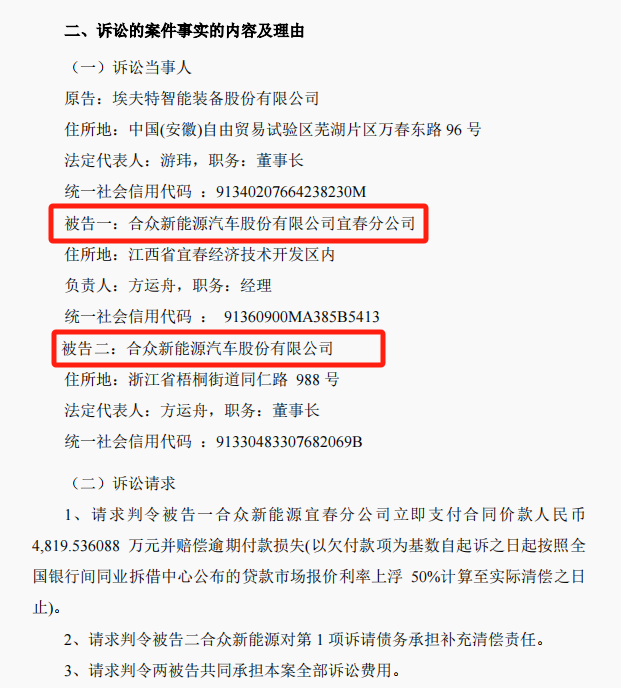 二、诉讼的案件事实的内容及理由

（一）诉讼当事人

原告：埃夫特智能装备股份有限公司

住所地：中国(安徽)自由贸易试验区芜湖片区万春东路96号

法定代表人：游玮，职务：董事长

统一社会信用代码：91340207664238230M

被告一：合众新能源汽车股份有限公司宜春分公司

住所地：江西省宜春经济技术开发区内

负责人：方运舟，职务：经理

统一社会信用代码：91360900MA385B5413

被告二：合众新能源汽车股份有限公司

住所地：浙江省梧桐街道同仁路988号

法定代表人：方运舟，职务：董事长

统一社会信用代码：91330483307682069B

（二）诉讼请求

1、请求判令被告一合众新能源宜春分公司立即支付合同价款人民币4,819.536088万元并赔偿逾期付款损失(以欠付款项为基数自起诉之日起按照全国银行间同业拆借中心公布的贷款市场报价利率上浮50%计算至实际清偿之日止)。

2、请求判令被告二合众新能源对第1项诉请债务承担补充清偿责任。

3、请求判令两被告共同承担本案全部诉讼费用。